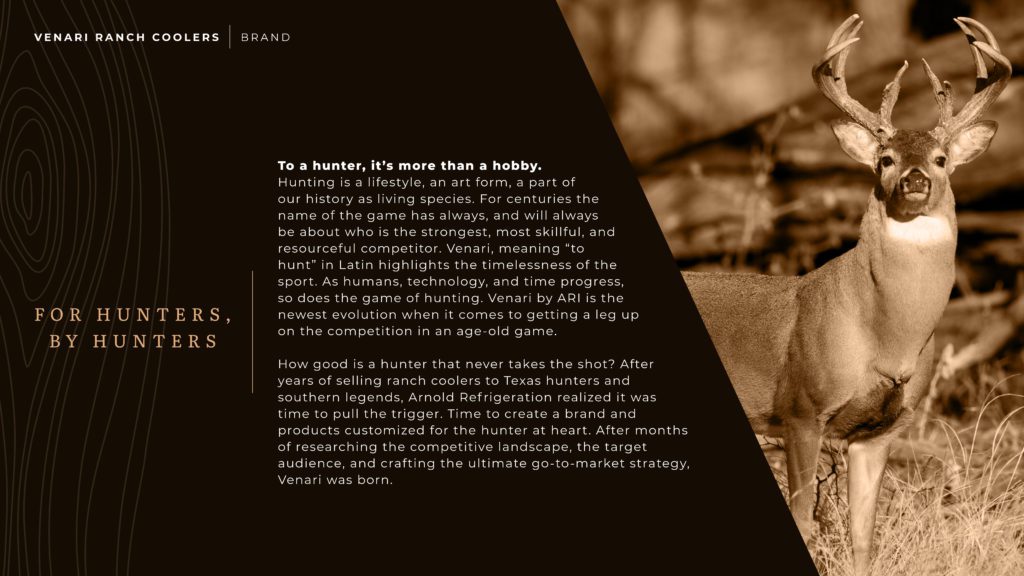 VENARI RANCH COOLERS | BRAND

FOR HUNTERS, BY HUNTERS

To a hunter, it's more than a hobby.
Hunting is a lifestyle, an art form, a part of our history as living species. For centuries the name of the game has always, and will always be about who is the strongest, most skillful, and resourceful competitor. Venari, meaning "to hunt" in Latin highlights the timelessness of the sport. As humans, technology, and time progress, so does the game of hunting. Venari by ARI is the newest evolution when it comes to getting a leg up on the competition in an age-old game.

How good is a hunter that never takes the shot? After years of selling ranch coolers to Texas hunters and southern legends, Arnold Refrigeration realized it was time to pull the trigger. Time to create a brand and products customized for the hunter at heart. After months of researching the competitive landscape, the target audience, and crafting the ultimate go-to-market strategy, Venari was born.